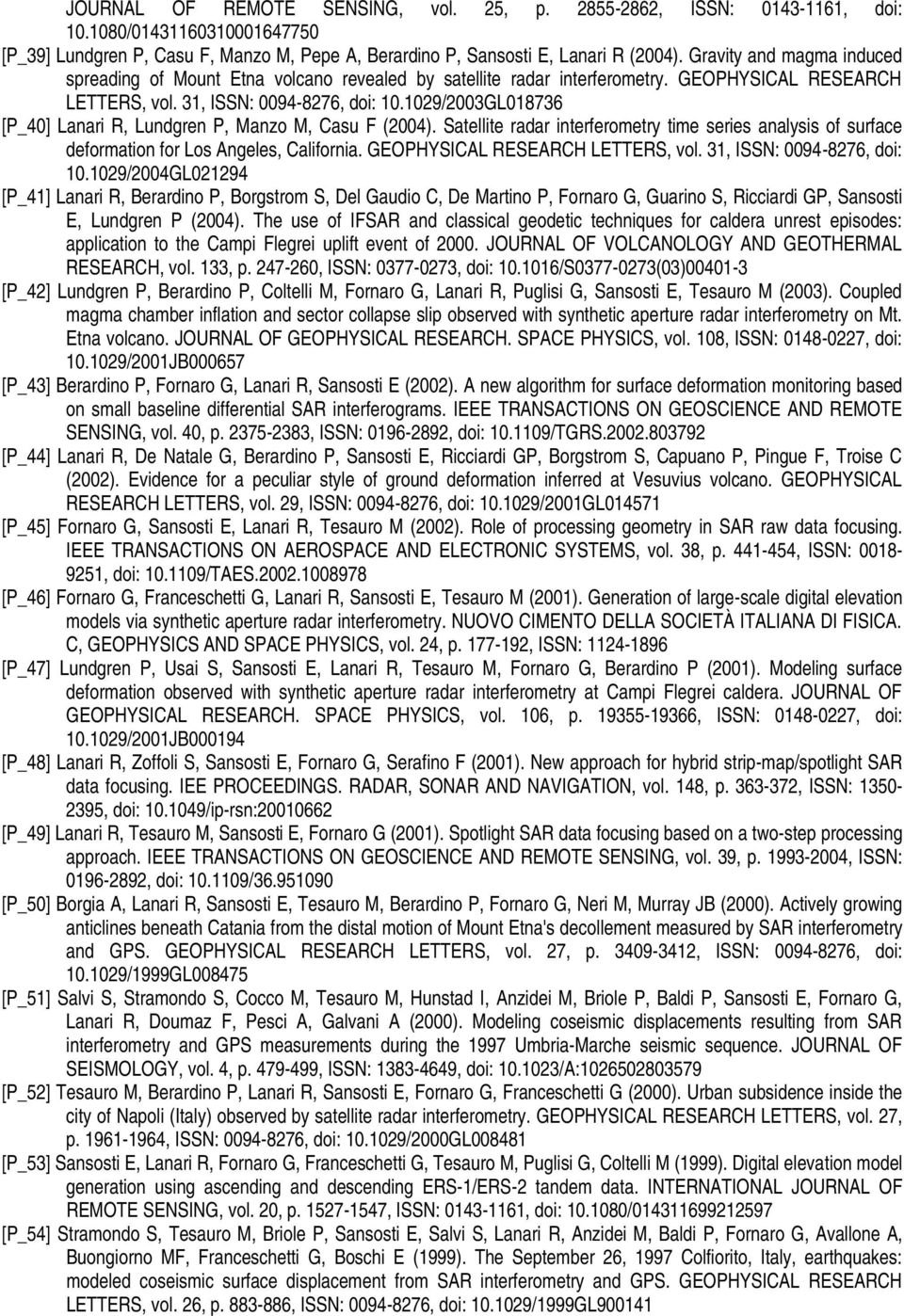 JOURNAL OF REMOTE SENSING, vol. 25, p. 2855-2862, ISSN: 0143-1161, doi: 10.1080/01431160310001647750

[P_39] Lundgren P, Casu F, Manzo M, Pepe A, Berardino P, Sansosti E, Lanari R (2004). Gravity and magma induced spreading of Mount Etna volcano revealed by satellite radar interferometry. GEOPHYSICAL RESEARCH LETTERS, vol. 31, ISSN: 0094-8276, doi: 10.1029/2003GL018736

[P_40] Lanari R, Lundgren P, Manzo M, Casu F (2004). Satellite radar interferometry time series analysis of surface deformation for Los Angeles, California. GEOPHYSICAL RESEARCH LETTERS, vol. 31, ISSN: 0094-8276, doi: 10.1029/2004GL021294

[P_41] Lanari R, Berardino P, Borgstrom S, Del Gaudio C, De Martino P, Fornaro G, Guarino S, Ricciardi GP, Sansosti E, Lundgren P (2004). The use of IFSAR and classical geodetic techniques for caldera unrest episodes: application to the Campi Flegrei uplift event of 2000. JOURNAL OF VOLCANOLOGY AND GEOTHERMAL RESEARCH, vol. 133, p. 247-260, ISSN: 0377-0273, doi: 10.1016/S0377-0273(03)00401-3

[P_42] Lundgren P, Berardino P, Coltelli M, Fornaro G, Lanari R, Puglisi G, Sansosti E, Tesauro M (2003). Coupled magma chamber inflation and sector collapse slip observed with synthetic aperture radar interferometry on Mt. Etna volcano. JOURNAL OF GEOPHYSICAL RESEARCH. SPACE PHYSICS, vol. 108, ISSN: 0148-0227, doi: 10.1029/2001JB000657

[P_43] Berardino P, Fornaro G, Lanari R, Sansosti E (2002). A new algorithm for surface deformation monitoring based on small baseline differential SAR interferograms. IEEE TRANSACTIONS ON GEOSCIENCE AND REMOTE SENSING, vol. 40, p. 2375-2383, ISSN: 0196-2892, doi: 10.1109/TGRS.2002.803792

[P_44] Lanari R, De Natale G, Berardino P, Sansosti E, Ricciardi GP, Borgstrom S, Capuano P, Pingue F, Troise C (2002). Evidence for a peculiar style of ground deformation inferred at Vesuvius volcano. GEOPHYSICAL RESEARCH LETTERS, vol. 29, ISSN: 0094-8276, doi: 10.1029/2001GL014571

[P_45] Fornaro G, Sansosti E, Lanari R, Tesauro M (2002). Role of processing geometry in SAR raw data focusing. IEEE TRANSACTIONS ON AEROSPACE AND ELECTRONIC SYSTEMS, vol. 38, p. 441-454, ISSN: 0018-9251, doi: 10.1109/TAES.2002.1008978

[P_46] Fornaro G, Franceschetti G, Lanari R, Sansosti E, Tesauro M (2001). Generation of large-scale digital elevation models via synthetic aperture radar interferometry. NUOVO CIMENTO DELLA SOCIETÀ ITALIANA DI FISICA. C, GEOPHYSICS AND SPACE PHYSICS, vol. 24, p. 177-192, ISSN: 1124-1896

[P_47] Lundgren P, Usai S, Sansosti E, Lanari R, Tesauro M, Fornaro G, Berardino P (2001). Modeling surface deformation observed with synthetic aperture radar interferometry at Campi Flegrei caldera. JOURNAL OF GEOPHYSICAL RESEARCH. SPACE PHYSICS, vol. 106, p. 19355-19366, ISSN: 0148-0227, doi: 10.1029/2001JB000194

[P_48] Lanari R, Zoffoli S, Sansosti E, Fornaro G, Serafino F (2001). New approach for hybrid strip-map/spotlight SAR data focusing. IEE PROCEEDINGS. RADAR, SONAR AND NAVIGATION, vol. 148, p. 363-372, ISSN: 1350-2395, doi: 10.1049/ip-rsn:20010662

[P_49] Lanari R, Tesauro M, Sansosti E, Fornaro G (2001). Spotlight SAR data focusing based on a two-step processing approach. IEEE TRANSACTIONS ON GEOSCIENCE AND REMOTE SENSING, vol. 39, p. 1993-2004, ISSN: 0196-2892, doi: 10.1109/36.951090

[P_50] Borgia A, Lanari R, Sansosti E, Tesauro M, Berardino P, Fornaro G, Neri M, Murray JB (2000). Actively growing anticlines beneath Catania from the distal motion of Mount Etna's decollement measured by SAR interferometry and GPS. GEOPHYSICAL RESEARCH LETTERS, vol. 27, p. 3409-3412, ISSN: 0094-8276, doi: 10.1029/1999GL008475

[P_51] Salvi S, Stramondo S, Cocco M, Tesauro M, Hunstad I, Anzidei M, Briole P, Baldi P, Sansosti E, Fornaro G, Lanari R, Doumaz F, Pesci A, Galvani A (2000). Modeling coseismic displacements resulting from SAR interferometry and GPS measurements during the 1997 Umbria-Marche seismic sequence. JOURNAL OF SEISMOLOGY, vol. 4, p. 479-499, ISSN: 1383-4649, doi: 10.1023/A:1026502803579

[P_52] Tesauro M, Berardino P, Lanari R, Sansosti E, Fornaro G, Franceschetti G (2000). Urban subsidence inside the city of Napoli (Italy) observed by satellite radar interferometry. GEOPHYSICAL RESEARCH LETTERS, vol. 27, p. 1961-1964, ISSN: 0094-8276, doi: 10.1029/2000GL008481

[P_53] Sansosti E, Lanari R, Fornaro G, Franceschetti G, Tesauro M, Puglisi G, Coltelli M (1999). Digital elevation model generation using ascending and descending ERS-1/ERS-2 tandem data. INTERNATIONAL JOURNAL OF REMOTE SENSING, vol. 20, p. 1527-1547, ISSN: 0143-1161, doi: 10.1080/014311699212597

[P_54] Stramondo S, Tesauro M, Briole P, Sansosti E, Salvi S, Lanari R, Anzidei M, Baldi P, Fornaro G, Avallone A, Buongiorno MF, Franceschetti G, Boschi E (1999). The September 26, 1997 Colfiorito, Italy, earthquakes: modeled coseismic surface displacement from SAR interferometry and GPS. GEOPHYSICAL RESEARCH LETTERS, vol. 26, p. 883-886, ISSN: 0094-8276, doi: 10.1029/1999GL900141